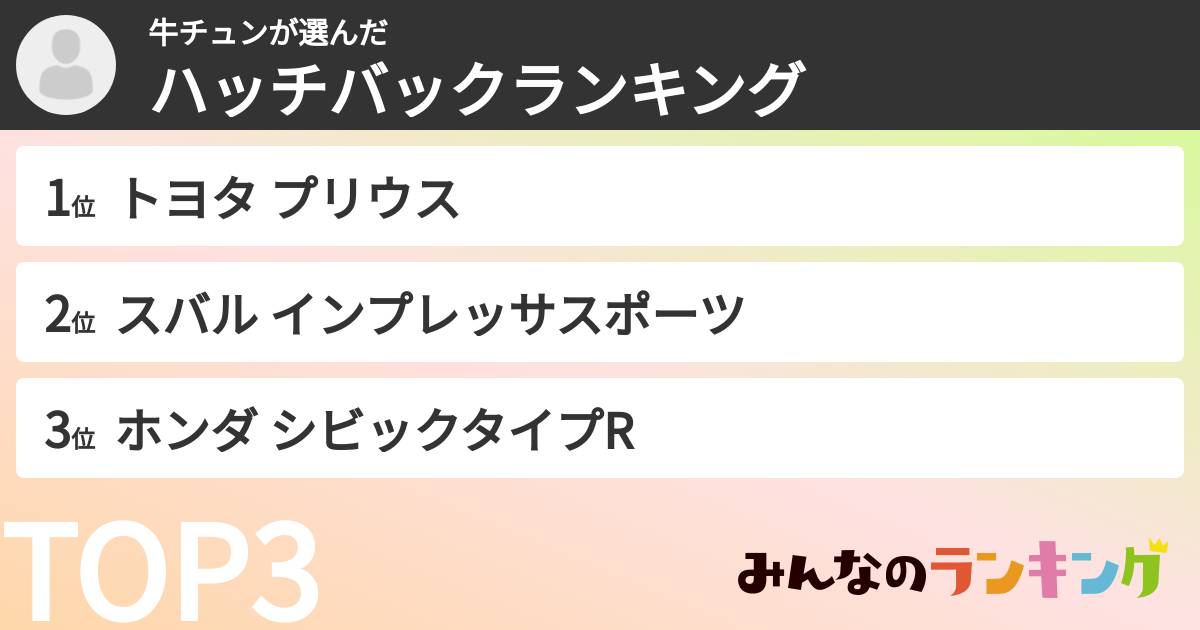 牛チュンが選んだ
ハッチバックランキング

1位 トヨタ プリウス

2位 スバル インプレッサスポーツ

3位 ホンダ シビックタイプR

TOP3

みんなのランキング